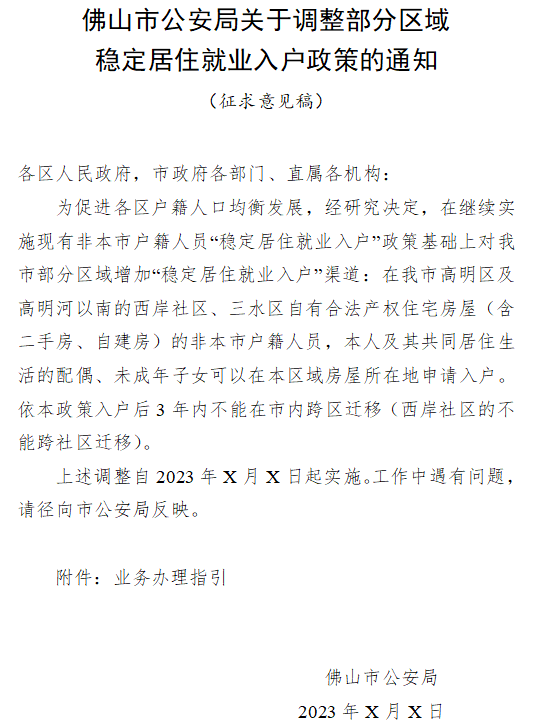 佛山市公安局关于调整部分区域稳定居住就业入户政策的通知

（征求意见稿）

各区人民政府，市政府各部门、直属各机构：

为促进各区户籍人口均衡发展，经研究决定，在继续实施现有非本市户籍人员“稳定居住就业入户”政策基础上对我市部分区域增加“稳定居住就业入户”渠道：在我市高明区及高明河以南的西岸社区、三水区自有合法产权住宅房屋（含二手房、自建房）的非本市户籍人员，本人及其共同居住生活的配偶、未成年子女可以在本区域房屋所在地申请入户。依本政策入户后 3 年内不能在市内跨区迁移（西岸社区的不能跨社区迁移）。

上述调整自 2023 年 X 月 X 日起实施。工作中遇有问题，请径向市公安局反映。

附件：业务办理指引

佛山市公安局

2023 年 X 月 X 日